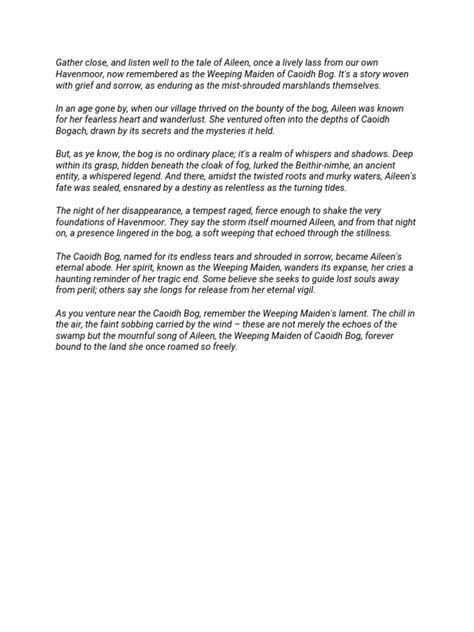 Gather close, and listen well to the tale of Aileen, once a lively lass from our own Havenmoor, now remembered as the Weeping Maiden of Caoidh Bog. It's a story woven with grief and sorrow, as enduring as the mist-shrouded marshlands themselves.

In an age gone by, when our village thrived on the bounty of the bog, Aileen was known for her fearless heart and wanderlust. She ventured often into the depths of Caoidh Bogach, drawn by its secrets and the mysteries it held.

But, as ye know, the bog is no ordinary place; it's a realm of whispers and shadows. Deep within its grasp, hidden beneath the cloak of fog, lurked the Beithir-nimhe, an ancient entity, a whispered legend. And there, amidst the twisted roots and murky waters, Aileen's fate was sealed, ensnared by a destiny as relentless as the turning tides.

The night of her disappearance, a tempest raged, fierce enough to shake the very foundations of Havenmoor. They say the storm itself mourned Aileen, and from that night on, a presence lingered in the bog, a soft weeping that echoed through the stillness.

The Caoidh Bog, named for its endless tears and shrouded in sorrow, became Aileen's eternal abode. Her spirit, known as the Weeping Maiden, wanders its expanse, her cries a haunting reminder of her tragic end. Some believe she seeks to guide lost souls away from peril; others say she longs for release from her eternal vigil.

As you venture near the Caoidh Bog, remember the Weeping Maiden's lament. The chill in the air, the faint sobbing carried by the wind – these are not merely the echoes of the swamp but the mournful song of Aileen, the Weeping Maiden of Caoidh Bog, forever bound to the land she once roamed so freely.